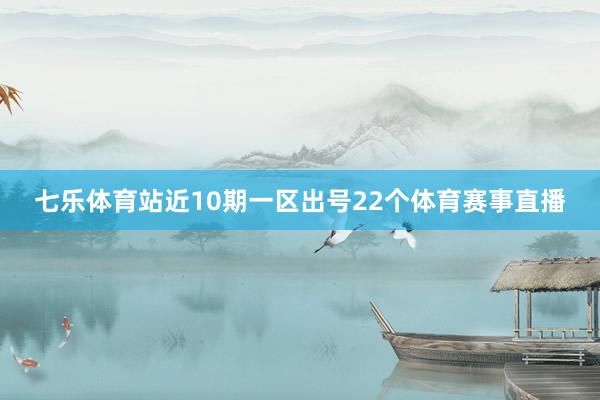 七乐体育站近10期一区出号22个体育赛事直播